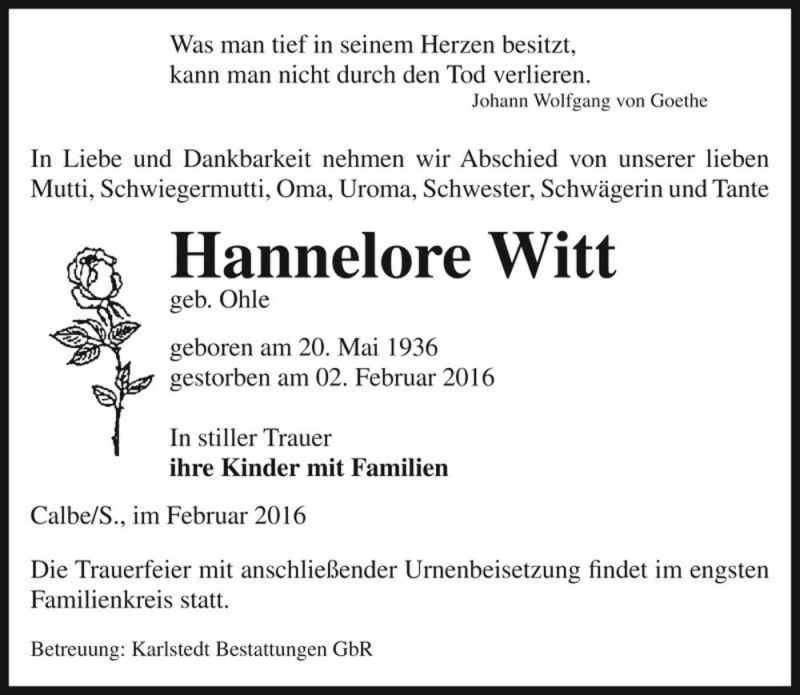 Was man tief in seinem Herzen besitzt,
kann man nicht durch den Tod verlieren.
Johann Wolfgang von Goethe

In Liebe und Dankbarkeit nehmen wir Abschied von unserer lieben Mutti, Schwiegermutti, Oma, Uroma, Schwester, Schwägerin und Tante

Hannelore Witt
geb. Ohle

geboren am 20. Mai 1936
gestorben am 02. Februar 2016

In stiller Trauer
ihre Kinder mit Familien

Calbe/S., im Februar 2016

Die Trauerfeier mit anschließender Urnenbeisetzung findet im engsten Familienkreis statt.

Betreuung: Karlstedt Bestattungen GbR